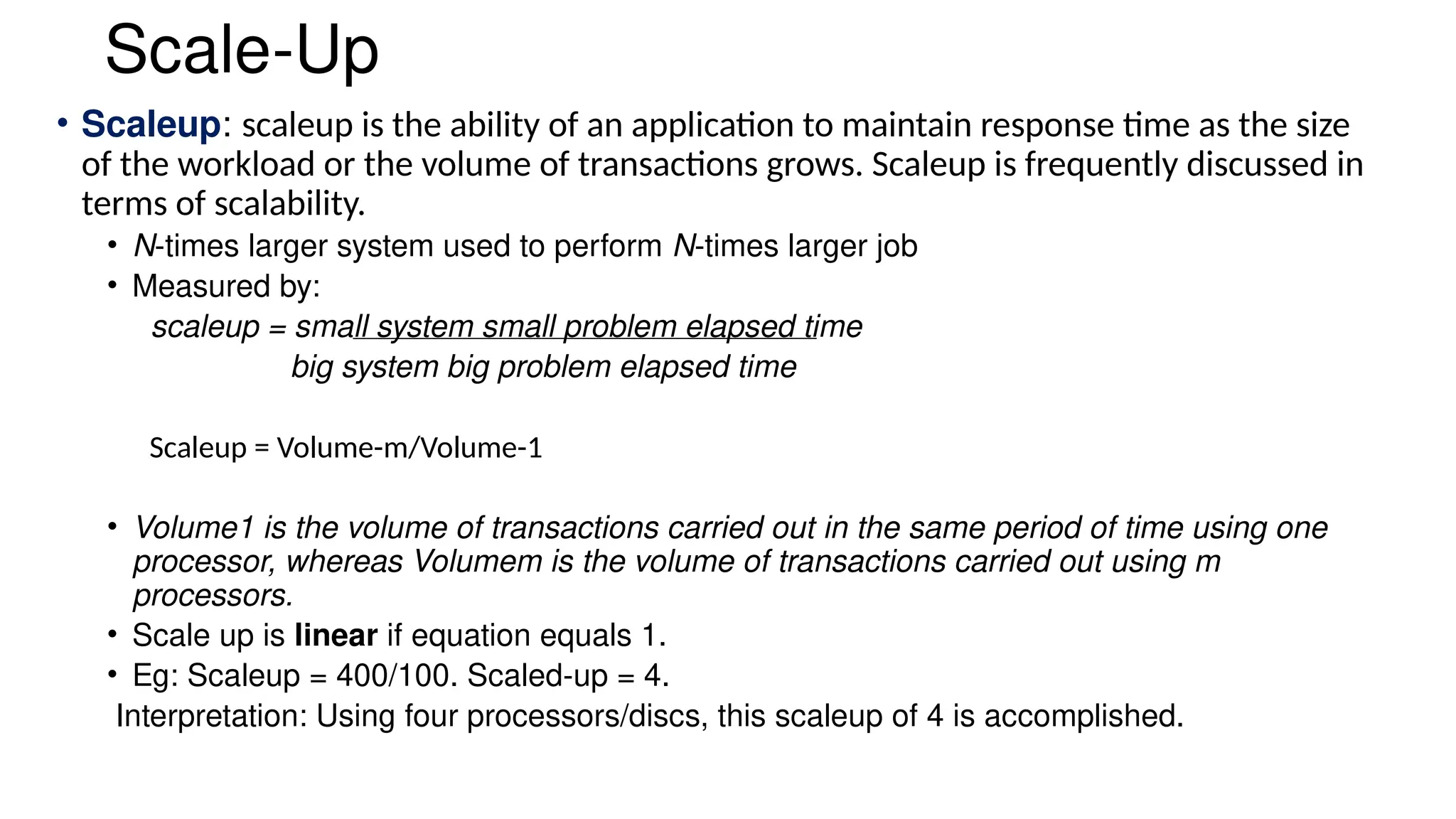 Scale-Up

• Scaleup: scaleup is the ability of an application to maintain response time as the size of the workload or the volume of transactions grows. Scaleup is frequently discussed in terms of scalability.

• N-times larger system used to perform N-times larger job
• Measured by:

scaleup = small system small problem elapsed time
big system big problem elapsed time

Scaleup = Volume-m/Volume-1

• Volume1 is the volume of transactions carried out in the same period of time using one processor, whereas Volumem is the volume of transactions carried out using m processors.
• Scale up is linear if equation equals 1.
• Eg: Scaleup = 400/100. Scaled-up = 4.

Interpretation: Using four processors/discs, this scaleup of 4 is accomplished.